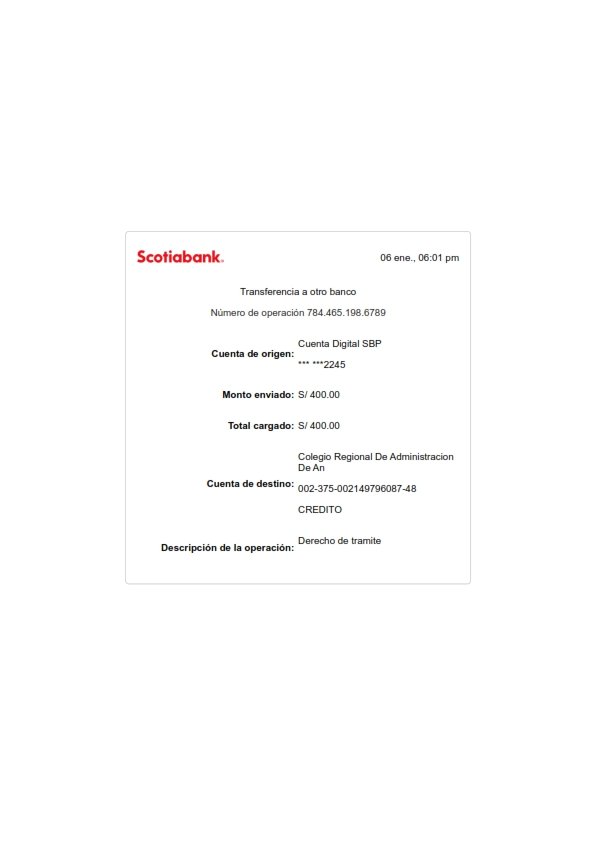 Scotiabank.

06 ene., 06:01 pm

Transferencia a otro banco

Número de operación 784.465.198.6789

Cuenta de origen:
Cuenta Digital SBP
*** ***2245

Monto enviado: S/ 400.00

Total cargado: S/ 400.00

Cuenta de destino:
Colegio Regional De Administracion De An
002-375-002149796087-48
CREDITO

Descripción de la operación: Derecho de tramite